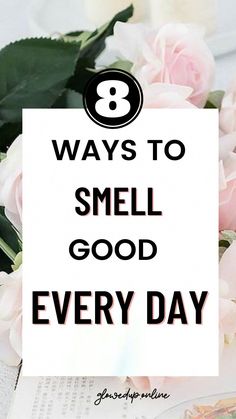 8

WAYS TO

SMELL

GOOD

EVERY DAY

glowedup.online